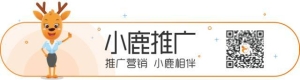 小鹿推广
推广营销 小鹿相伴